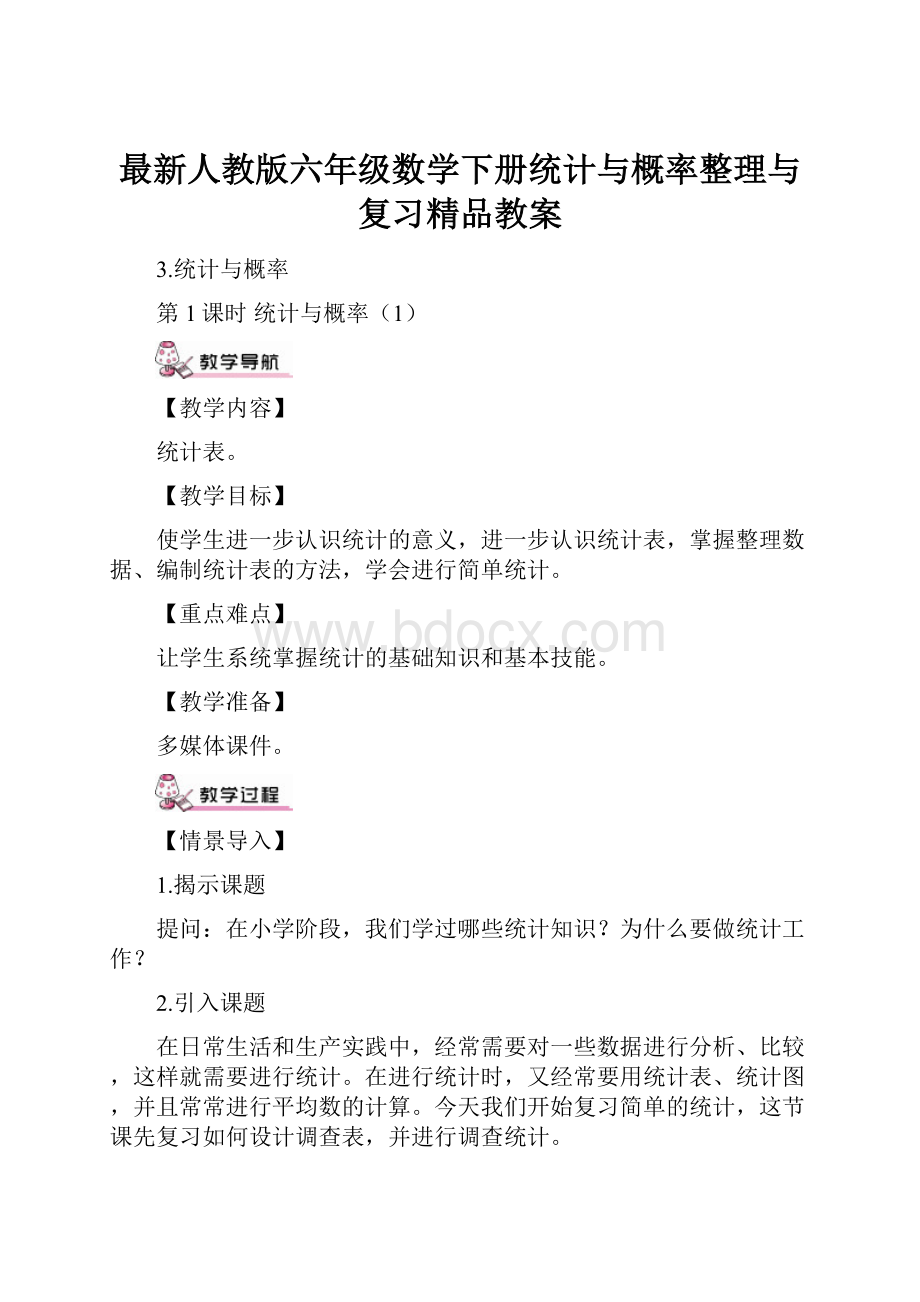 最新人教版六年级数学下册统计与概率整理与复习精品教案

3.统计与概率

第 1 课时 统计与概率（1）

教学导航

【教学内容】

统计表。

【教学目标】

使学生进一步认识统计的意义，进一步认识统计表，掌握整理数据、编制统计表的方法，学会进行简单统计。

【重点难点】

www.bdocx.com

让学生系统掌握统计的基础知识和基本技能。

【教学准备】

多媒体课件。

教学过程

【情景导入】

1.揭示课题

提问：在小学阶段，我们学过哪些统计知识？为什么要做统计工作？

2.引入课题

在日常生活和生产实践中，经常需要对一些数据进行分析、比较，这样就需要进行统计。在进行统计时，又经常要用统计表、统计图，并且常常进行平均数的计算。今天我们开始复习简单的统计，这节课先复习如何设计调查表，并进行调查统计。